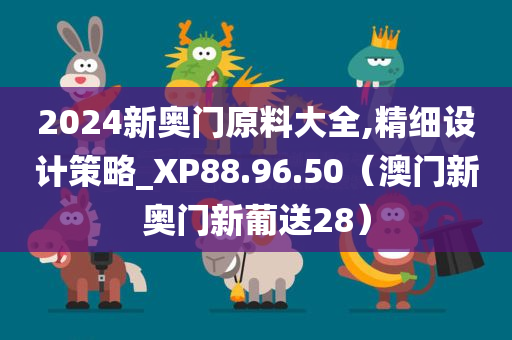 2024新奥门原料大全,精细设计策略_XP88.96.50（澳门新奥门新葡送28）